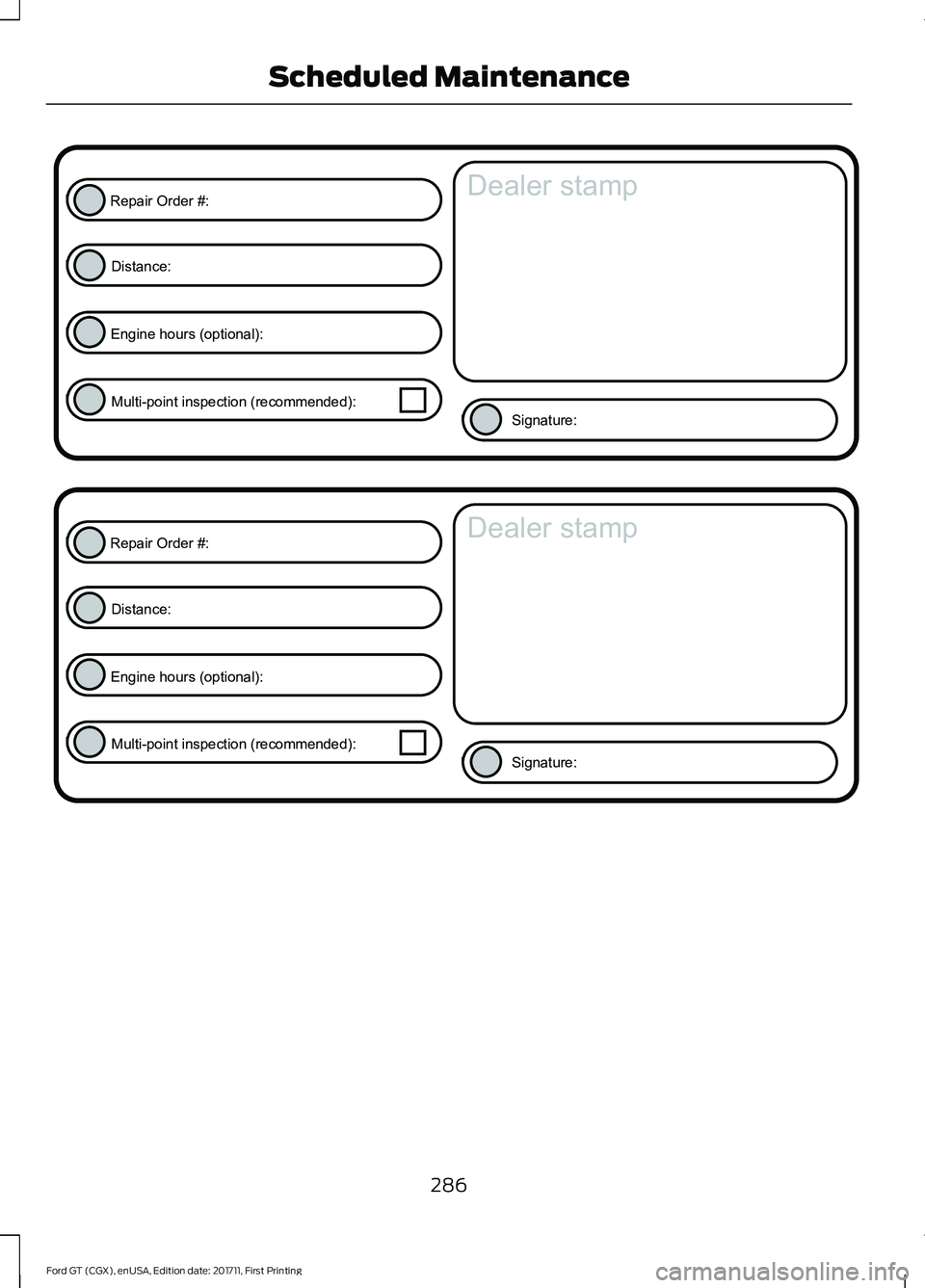 Scheduled Maintenance

Repair Order #:

Distance:

Engine hours (optional):

Multi-point inspection (recommended):

Dealer stamp

Signature:

Repair Order #:

Distance:

Engine hours (optional):

Multi-point inspection (recommended):

Dealer stamp

Signature:

286

Ford GT (CGX), enUSA, Edition date: 201711, First Printing

carmanualsonline.info